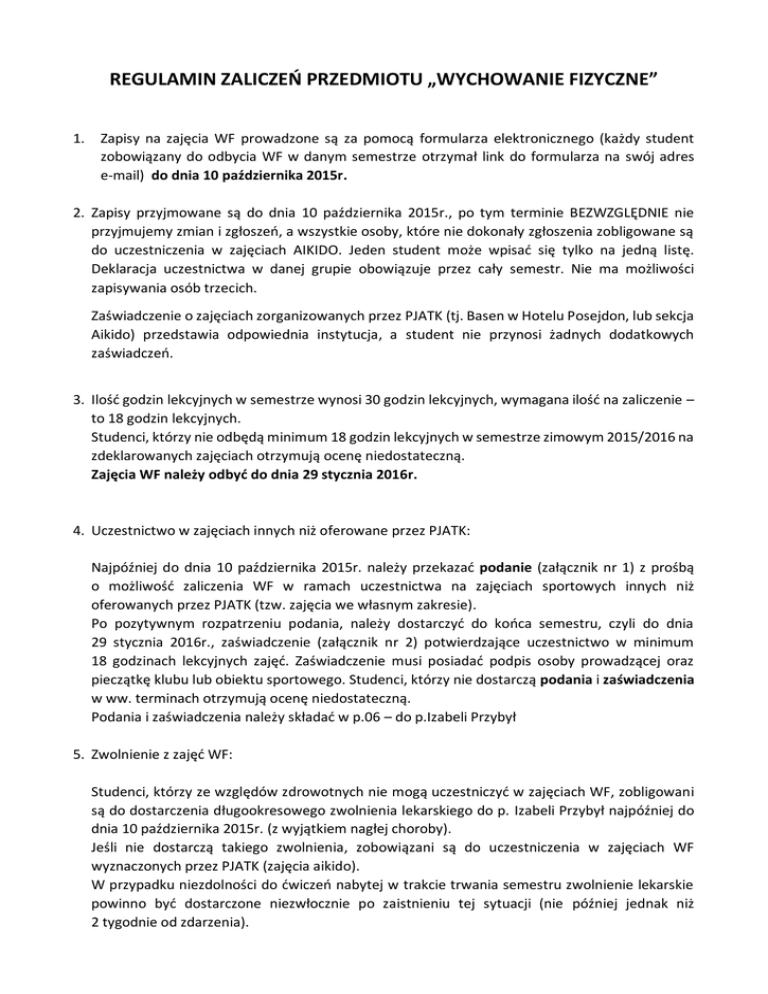 REGULAMIN ZALICZEŃ PRZEDMIOTU „WYCHOWANIE FIZYCZNE”

1. Zapisy na zajęcia WF prowadzone są za pomocą formularza elektronicznego (każdy student zobowiązany do odbycia WF w danym semestrze otrzymał link do formularza na swój adres e-mail) do dnia 10 października 2015r.

2. Zapisy przyjmowane są do dnia 10 października 2015r., po tym terminie BEZWZGLĘDNIE nie przyjmujemy zmian i zgłoszeń, a wszystkie osoby, które nie dokonały zgłoszenia zobligowane są do uczestniczenia w zajęciach AIKIDO. Jeden student może wpisać się tylko na jedną listę. Deklaracja uczestnictwa w danej grupie obowiązuje przez cały semestr. Nie ma możliwości zapisywania osób trzecich.

Zaświadczenie o zajęciach zorganizowanych przez PJATK (tj. Basen w Hotelu Posejdon, lub sekcja Aikido) przedstawia odpowiednia instytucja, a student nie przynosi żadnych dodatkowych zaświadczeń.

3. Ilość godzin lekcyjnych w semestrze wynosi 30 godzin lekcyjnych, wymagana ilość na zaliczenie – to 18 godzin lekcyjnych.
Studenci, którzy nie odbędą minimum 18 godzin lekcyjnych w semestrze zimowym 2015/2016 na zdeklarowanych zajęciach otrzymują ocenę niedostateczną.
Zajęcia WF należy odbyć do dnia 29 stycznia 2016r.

4. Uczestnictwo w zajęciach innych niż oferowane przez PJATK:

Najpóźniej do dnia 10 października 2015r. należy przekazać podanie (załącznik nr 1) z prośbą o możliwość zaliczenia WF w ramach uczestnictwa na zajęciach sportowych innych niż oferowanych przez PJATK (tzw. zajęcia we własnym zakresie).
Po pozytywnym rozpatrzeniu podania, należy dostarczyć do końca semestru, czyli do dnia 29 stycznia 2016r., zaświadczenie (załącznik nr 2) potwierdzające uczestnictwo w minimum 18 godzinach lekcyjnych zajęć. Zaświadczenie musi posiadać podpis osoby prowadzącej oraz pieczątkę klubu lub obiektu sportowego. Studenci, którzy nie dostarczą podania i zaświadczenia w ww. terminach otrzymują ocenę niedostateczną.
Podania i zaświadczenia należy składać w p.06 – do p.Izabeli Przybył

5. Zwolnienie z zajęć WF:

Studenci, którzy ze względów zdrowotnych nie mogą uczestniczyć w zajęciach WF, zobligowani są do dostarczenia długookresowego zwolnienia lekarskiego do p. Izabeli Przybył najpóźniej do dnia 10 października 2015r. (z wyjątkiem nagłej choroby).
Jeśli nie dostarczą takiego zwolnienia, zobowiązani są do uczestniczenia w zajęciach WF wyznaczonych przez PJATK (zajęcia aikido).
W przypadku niezdolności do ćwiczeń nabytej w trakcie trwania semestru zwolnienie lekarskie powinno być dostarczone niezwłocznie po zaistnieniu tej sytuacji (nie później jednak niż 2 tygodnie od zdarzenia).